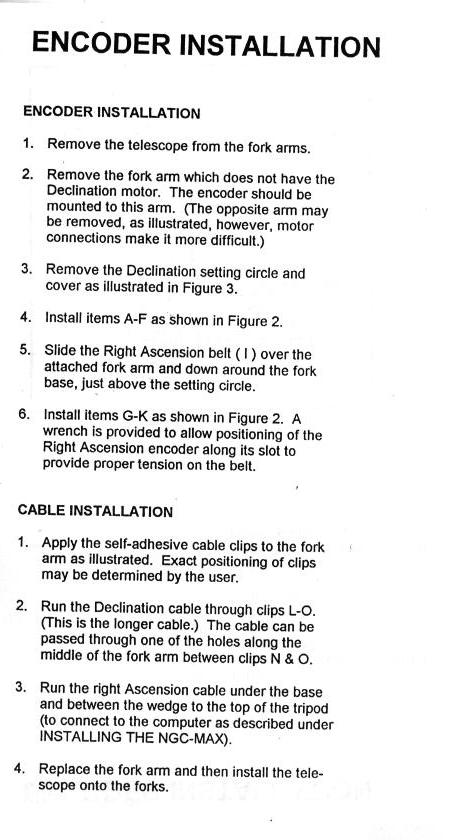 ENCODER INSTALLATION

ENCODER INSTALLATION

1. Remove the telescope from the fork arms.

2. Remove the fork arm which does not have the Declination motor. The encoder should be mounted to this arm. (The opposite arm may be removed, as illustrated, however, motor connections make it more difficult.)

3. Remove the Declination setting circle and cover as illustrated in Figure 3.

4. Install items A-F as shown in Figure 2.

5. Slide the Right Ascension belt ( I ) over the attached fork arm and down around the fork base, just above the setting circle.

6. Install items G-K as shown in Figure 2. A wrench is provided to allow positioning of the Right Ascension encoder along its slot to provide proper tension on the belt.

CABLE INSTALLATION

1. Apply the self-adhesive cable clips to the fork arm as illustrated. Exact positioning of clips may be determined by the user.

2. Run the Declination cable through clips L-O. (This is the longer cable.) The cable can be passed through one of the holes along the middle of the fork arm between clips N & O.

3. Run the right Ascension cable under the base and between the wedge to the top of the tripod (to connect to the computer as described under INSTALLING THE NGC-MAX).

4. Replace the fork arm and then install the telescope onto the forks.